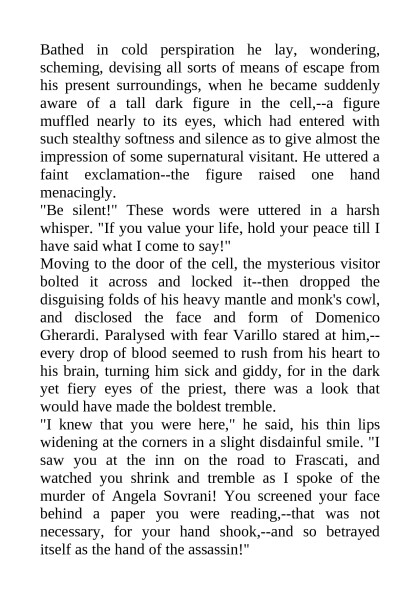 Bathed in cold perspiration he lay, wondering, scheming, devising all sorts of means of escape from his present surroundings, when he became suddenly aware of a tall dark figure in the cell,--a figure muffled nearly to its eyes, which had entered with such stealthy softness and silence as to give almost the impression of some supernatural visitant. He uttered a faint exclamation--the figure raised one hand menacingly.

"Be silent!" These words were uttered in a harsh whisper. "If you value your life, hold your peace till I have said what I come to say!"

Moving to the door of the cell, the mysterious visitor bolted it across and locked it--then dropped the disguising folds of his heavy mantle and monk's cowl, and disclosed the face and form of Domenico Gherardi. Paralysed with fear Varillo stared at him,--every drop of blood seemed to rush from his heart to his brain, turning him sick and giddy, for in the dark yet fiery eyes of the priest, there was a look that would have made the boldest tremble.

"I knew that you were here," he said, his thin lips widening at the corners in a slight disdainful smile. "I saw you at the inn on the road to Frascati, and watched you shrink and tremble as I spoke of the murder of Angela Sovrani! You screened your face behind a paper you were reading,--that was not necessary, for your hand shook,--and so betrayed itself as the hand of the assassin!"